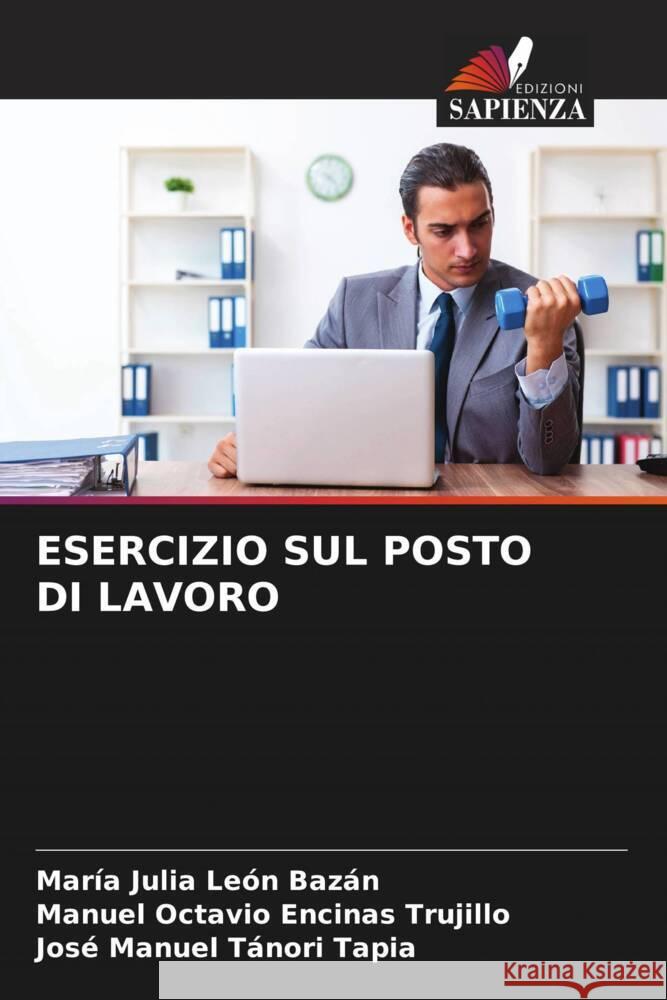 EDIZIONI
SAPIENZA

ESERCIZIO SUL POSTO DI LAVORO

María Julia León Bazán
Manuel Octavio Encinas Trujillo
José Manuel Tánori Tapia